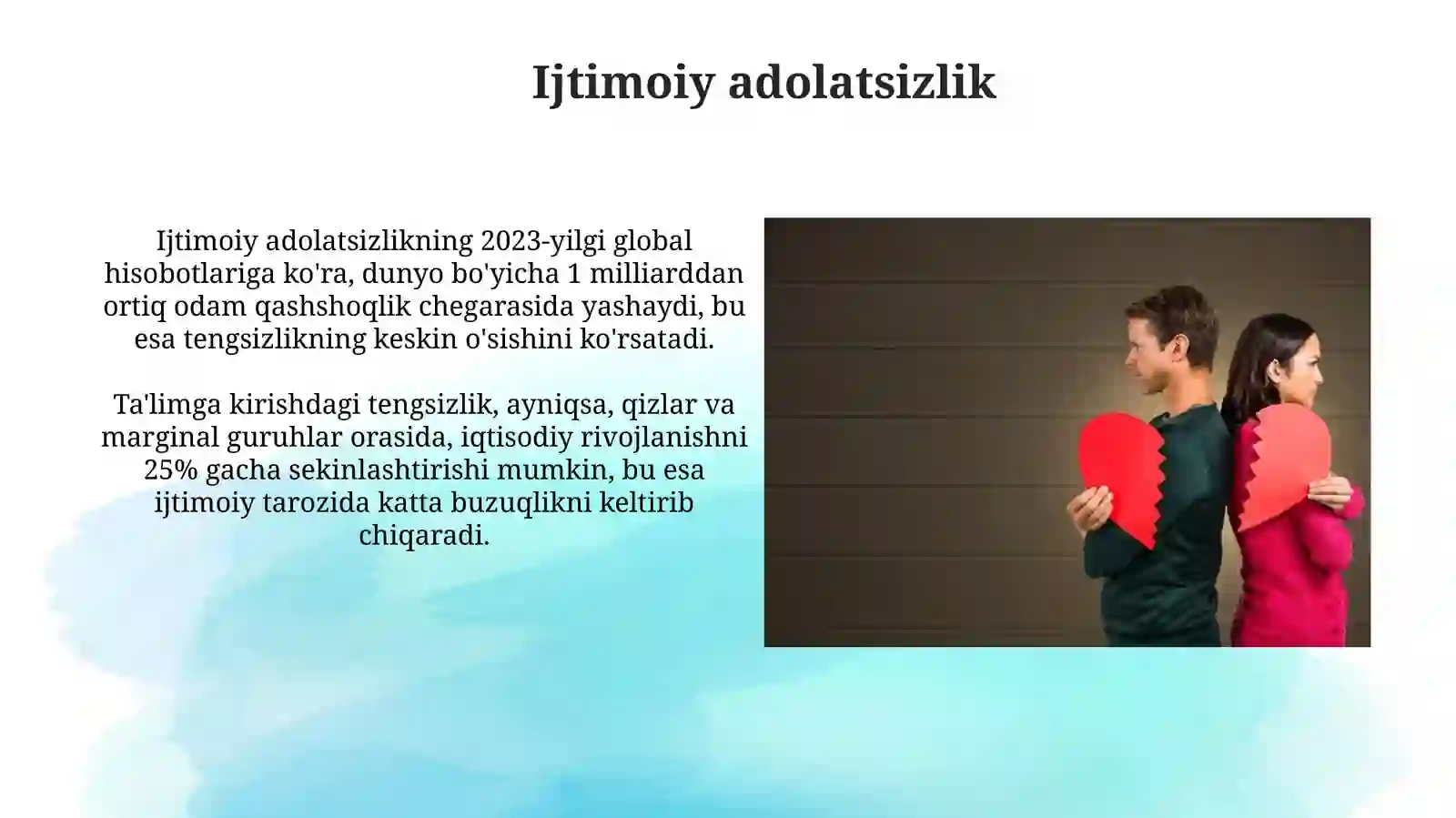 Ijtimoiy adolatsizlik

Ijtimoiy adolatsizlikning 2023-yilgi global hisobotlariga ko'ra, dunyo bo'yicha 1 milliarddan ortiq odam qashshoqlik chegarasida yashaydi, bu esa tengsizlikning keskin o'sishini ko'rsatadi.

Ta'limga kirishdagi tengsizlik, ayniqsa, qizlar va marginal guruhlar orasida, iqtisodiy rivojlanishni 25% gacha sekinlashtirishi mumkin, bu esa ijtimoiy tarozida katta buzuqlikni keltirib chiqaradi.